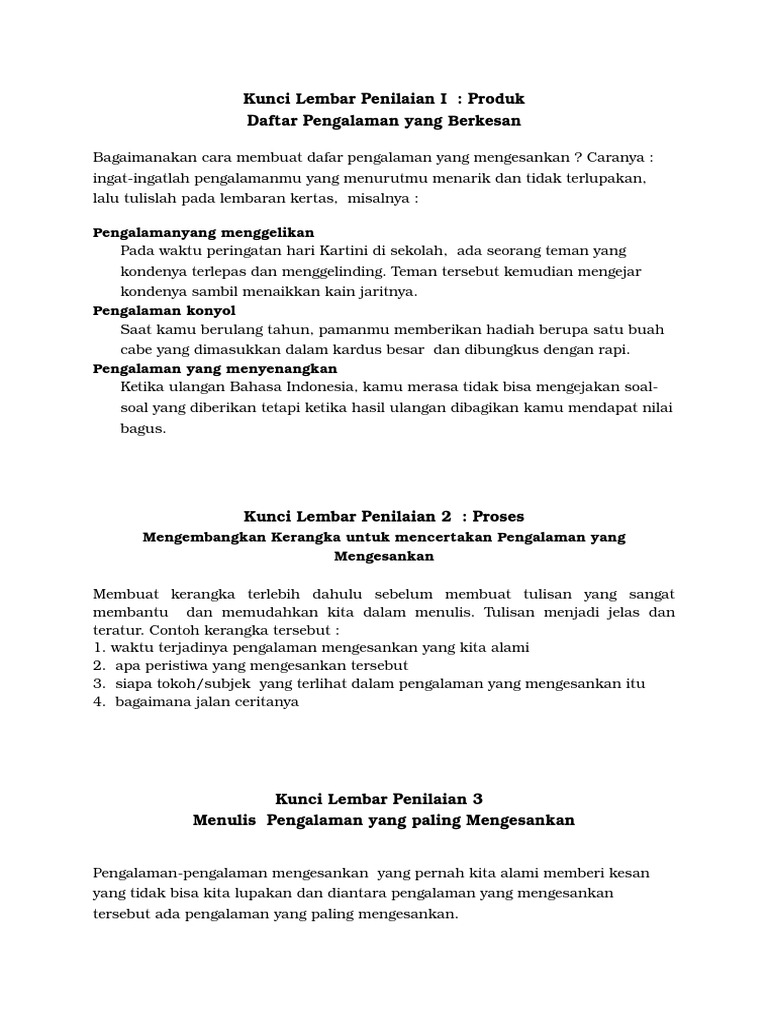 Kunci Lembar Penilaian I : Produk
Daftar Pengalaman yang Berkesan

Bagaimanakan cara membuat dafar pengalaman yang mengesankan ? Caranya : ingat-ingatlah pengalamanmu yang menurutmu menarik dan tidak terlupakan, lalu tulislah pada lembaran kertas, misalnya :

Pengalamanyang menggelikan
Pada waktu peringatan hari Kartini di sekolah, ada seorang teman yang kondenya terlepas dan menggelinding. Teman tersebut kemudian mengejar kondenya sambil menaikkan kain jaritnya.
Pengalaman konyol
Saat kamu berulang tahun, pamanmu memberikan hadiah berupa satu buah cabe yang dimasukkan dalam kardus besar dan dibungkus dengan rapi.
Pengalaman yang menyenangkan
Ketika ulangan Bahasa Indonesia, kamu merasa tidak bisa mengejakan soal-soal yang diberikan tetapi ketika hasil ulangan dibagikan kamu mendapat nilai bagus.

Kunci Lembar Penilaian 2 : Proses
Mengembangkan Kerangka untuk mencertakan Pengalaman yang Mengesankan

Membuat kerangka terlebih dahulu sebelum membuat tulisan yang sangat membantu dan memudahkan kita dalam menulis. Tulisan menjadi jelas dan teratur. Contoh kerangka tersebut :
1. waktu terjadinya pengalaman mengesankan yang kita alami
2. apa peristiwa yang mengesankan tersebut
3. siapa tokoh/subjek yang terlihat dalam pengalaman yang mengesankan itu
4. bagaimana jalan ceritanya

Kunci Lembar Penilaian 3
Menulis Pengalaman yang paling Mengesankan

Pengalaman-pengalaman mengesankan yang pernah kita alami memberi kesan yang tidak bisa kita lupakan dan diantara pengalaman yang mengesankan tersebut ada pengalaman yang paling mengesankan.